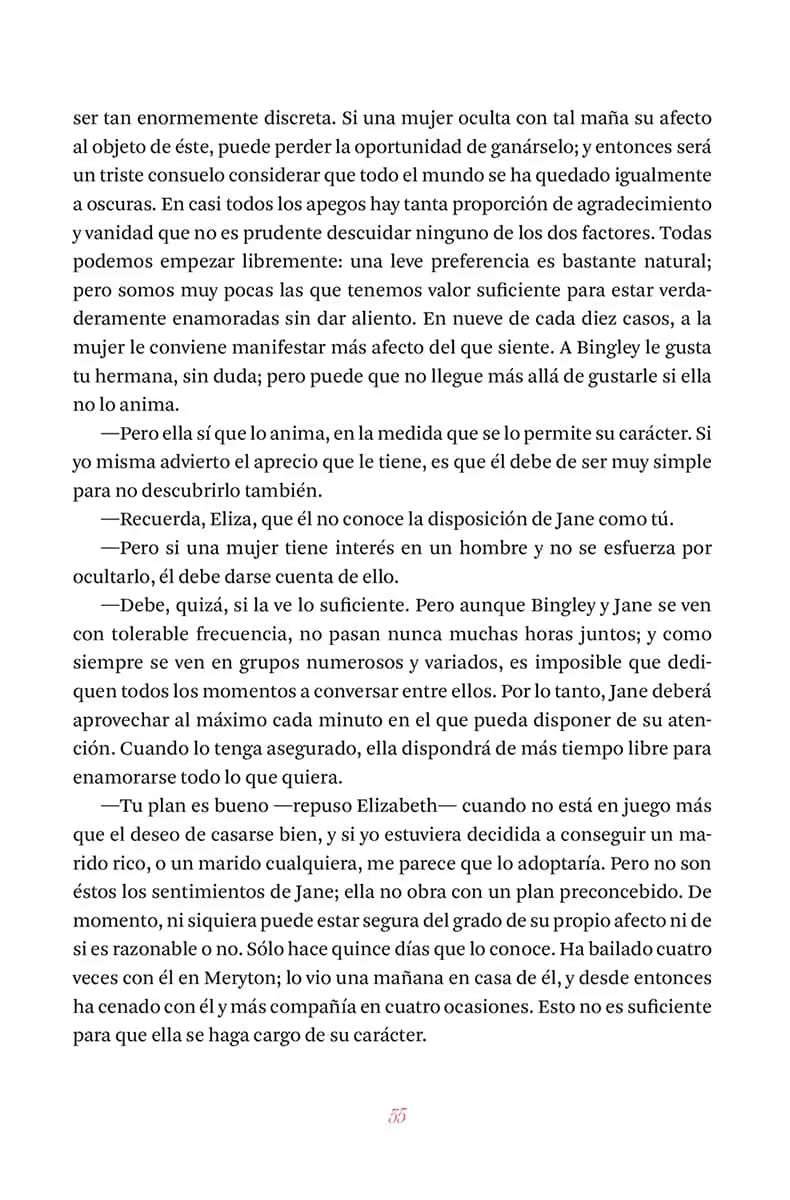 ser tan enormemente discreta. Si una mujer oculta con tal maña su afecto al objeto de éste, puede perder la oportunidad de ganárselo; y entonces será un triste consuelo considerar que todo el mundo se ha quedado igualmente a oscuras. En casi todos los apegos hay tanta proporción de agradecimiento y vanidad que no es prudente descuidar ninguno de los dos factores. Todas podemos empezar libremente: una leve preferencia es bastante natural; pero somos muy pocas las que tenemos valor suficiente para estar verdaderamente enamoradas sin dar aliento. En nueve de cada diez casos, a la mujer le conviene manifestar más afecto del que siente. A Bingley le gusta tu hermana, sin duda; pero puede que no llegue más allá de gustarle si ella no lo anima.

—Pero ella sí que lo anima, en la medida que se lo permite su carácter. Si yo misma advierto el aprecio que le tiene, es que él debe de ser muy simple para no descubrirlo también.

—Recuerda, Eliza, que él no conoce la disposición de Jane como tú.

—Pero si una mujer tiene interés en un hombre y no se esfuerza por ocultarlo, él debe darse cuenta de ello.

—Debe, quizá, si la ve lo suficiente. Pero aunque Bingley y Jane se ven con tolerable frecuencia, no pasan nunca muchas horas juntos; y como siempre se ven en grupos numerosos y variados, es imposible que dediquen todos los momentos a conversar entre ellos. Por lo tanto, Jane deberá aprovechar al máximo cada minuto en el que pueda disponer de su atención. Cuando lo tenga asegurado, ella dispondrá de más tiempo libre para enamorarse todo lo que quiera.

—Tu plan es bueno —repuso Elizabeth— cuando no está en juego más que el deseo de casarse bien, y si yo estuviera decidida a conseguir un marido rico, o un marido cualquiera, me parece que lo adoptaría. Pero no son éstos los sentimientos de Jane; ella no obra con un plan preconcebido. De momento, ni siquiera puede estar segura del grado de su propio afecto ni de si es razonable o no. Sólo hace quince días que lo conoce. Ha bailado cuatro veces con él en Meryton; lo vio una mañana en casa de él, y desde entonces ha cenado con él y más compañía en cuatro ocasiones. Esto no es suficiente para que ella se haga cargo de su carácter.

55